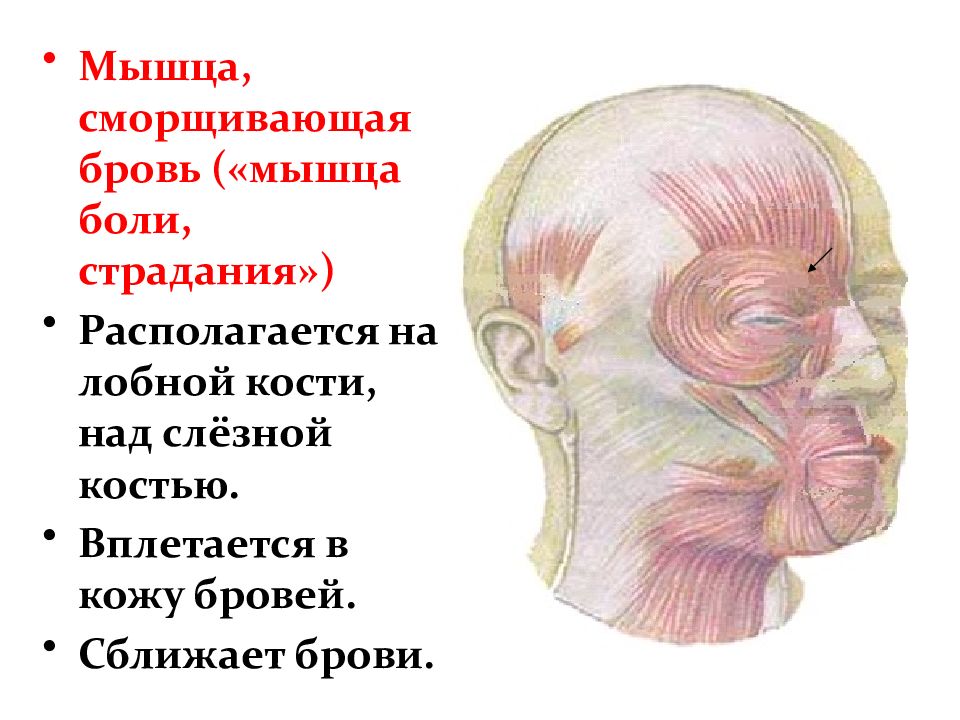 • Мышца, сморщивающая бровь («мышца боли, страдания»)

• Располагается на лобной кости, над слёзной костью.

• Вплетается в кожу бровей.

• Сближает брови.